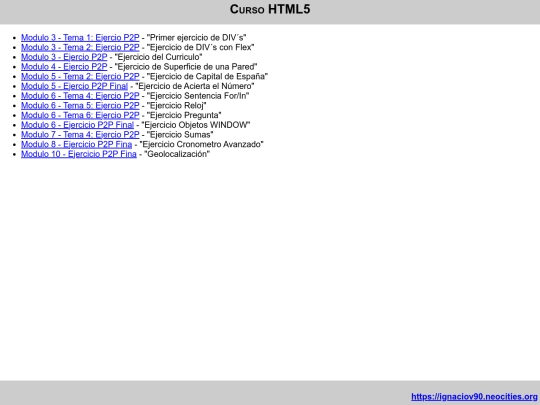 Curso HTML5

- Modulo 3 - Tema 1: Ejercio P2P - "Primer ejercicio de DIV´s"
- Modulo 3 - Tema 2: Ejercio P2P - "Ejercicio de DIV´s con Flex"
- Modulo 3 - Ejercio P2P - "Ejercicio del Curriculo"
- Modulo 4 - Ejercio P2P - "Ejercicio de Superficie de una Pared"
- Modulo 5 - Tema 2: Ejercio P2P - "Ejercicio de Capital de España"
- Modulo 5 - Ejercio P2P Final - "Ejercicio de Acierta el Número"
- Modulo 6 - Tema 4: Ejercio P2P - "Ejercicio Sentencia For/In"
- Modulo 6 - Tema 5: Ejercio P2P - "Ejercicio Reloj"
- Modulo 6 - Tema 6: Ejercio P2P - "Ejercicio Pregunta"
- Modulo 6 - Ejercicio P2P Final - "Ejercicio Objetos WINDOW"
- Modulo 7 - Tema 4: Ejercio P2P - "Ejercicio Sumas"
- Modulo 8 - Ejercicio P2P Fina - "Ejercicio Cronometro Avanzado"
- Modulo 10 - Ejercicio P2P Fina - "Geolocalización"

https://ignaciov90.neocities.org